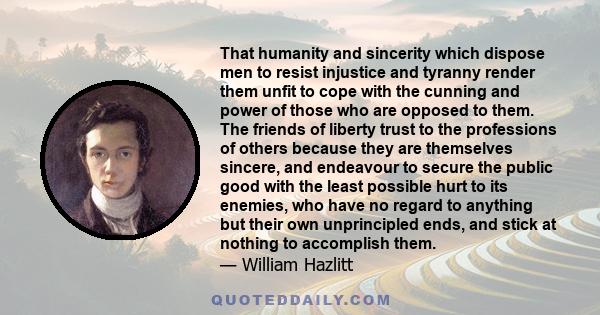 That humanity and sincerity which dispose men to resist injustice and tyranny render them unfit to cope with the cunning and power of those who are opposed to them. The friends of liberty trust to the professions of others because they are themselves sincere, and endeavour to secure the public good with the least possible hurt to its enemies, who have no regard to anything but their own unprincipled ends, and stick at nothing to accomplish them.
— William Hazlitt

QUOTEDDAILY.COM